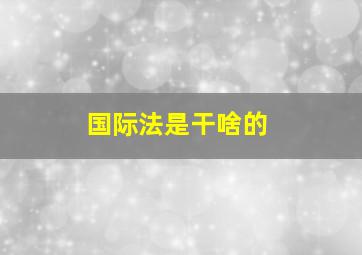 国际法是干啥的